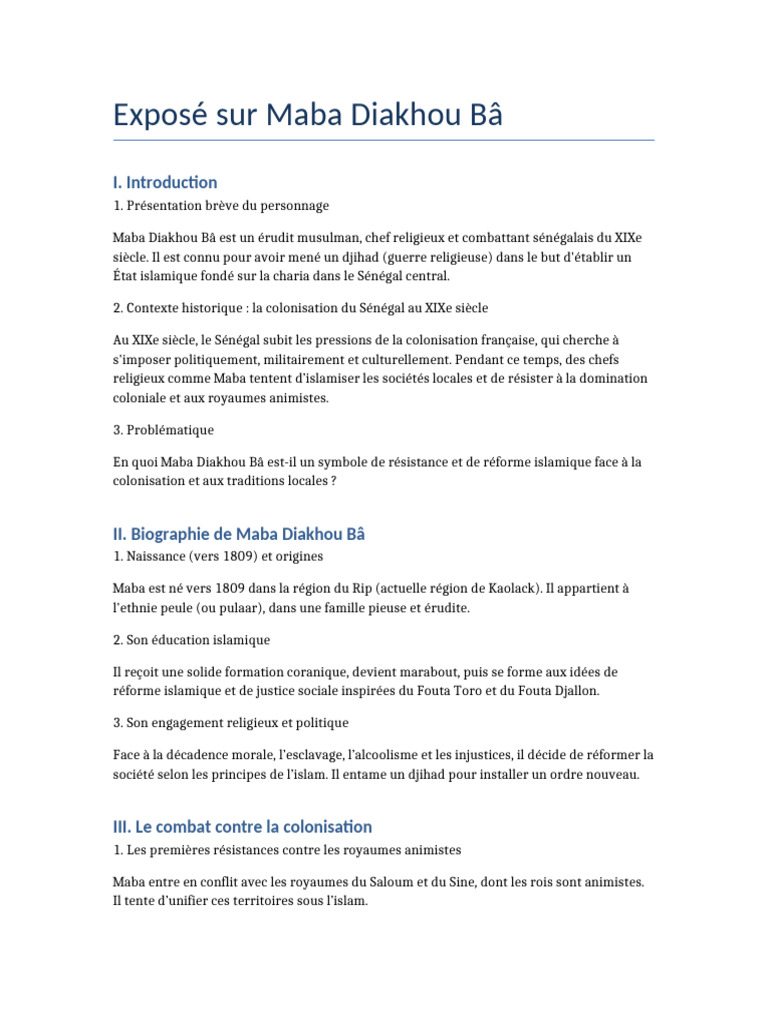 Exposé sur Maba Diakhou Bâ

I. Introduction

1. Présentation brève du personnage

Maba Diakhou Bâ est un érudit musulman, chef religieux et combattant sénégalais du XIXe siècle. Il est connu pour avoir mené un djihad (guerre religieuse) dans le but d'établir un État islamique fondé sur la charia dans le Sénégal central.

2. Contexte historique : la colonisation du Sénégal au XIXe siècle

Au XIXe siècle, le Sénégal subit les pressions de la colonisation française, qui cherche à s'imposer politiquement, militairement et culturellement. Pendant ce temps, des chefs religieux comme Maba tentent d'islamiser les sociétés locales et de résister à la domination coloniale et aux royaumes animistes.

3. Problématique

En quoi Maba Diakhou Bâ est-il un symbole de résistance et de réforme islamique face à la colonisation et aux traditions locales ?

II. Biographie de Maba Diakhou Bâ

1. Naissance (vers 1809) et origines

Maba est né vers 1809 dans la région du Rip (actuelle région de Kaolack). Il appartient à l'ethnie peule (ou pulaar), dans une famille pieuse et érudite.

2. Son éducation islamique

Il reçoit une solide formation coranique, devient marabout, puis se forme aux idées de réforme islamique et de justice sociale inspirées du Fouta Toro et du Fouta Djallon.

3. Son engagement religieux et politique

Face à la décadence morale, l'esclavage, l'alcoolisme et les injustices, il décide de réformer la société selon les principes de l'islam. Il entame un djihad pour installer un ordre nouveau.

III. Le combat contre la colonisation

1. Les premières résistances contre les royaumes animistes

Maba entre en conflit avec les royaumes du Saloum et du Sine, dont les rois sont animistes. Il tente d'unifier ces territoires sous l'islam.